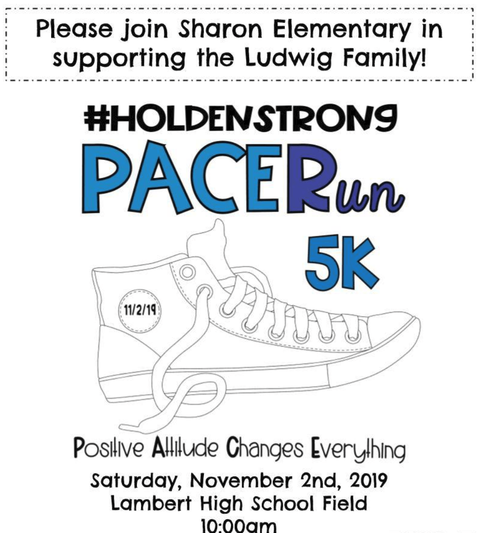 Please join Sharon Elementary in supporting the Ludwig Family!

#HOLDENSTRONG

PACERun

5K

11/2/19

Positive Attitude Changes Everything

Saturday, November 2nd, 2019
Lambert High School Field
10:00am